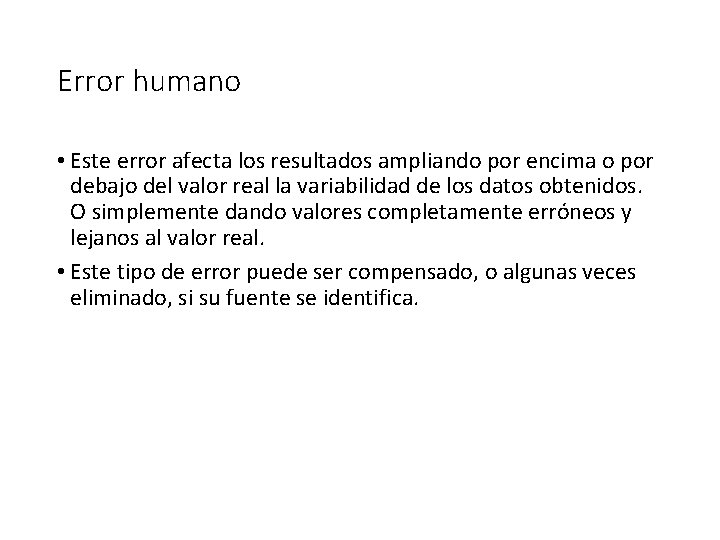 Error humano

• Este error afecta los resultados ampliando por encima o por debajo del valor real la variabilidad de los datos obtenidos. O simplemente dando valores completamente erróneos y lejanos al valor real.

• Este tipo de error puede ser compensado, o algunas veces eliminado, si su fuente se identifica.